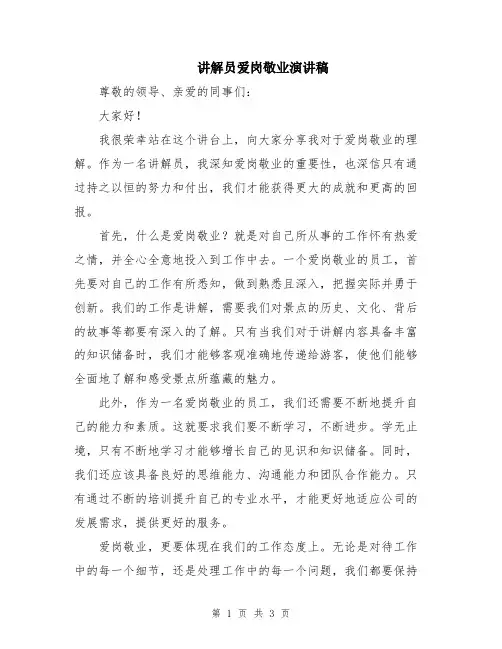 讲解员爱岗敬业演讲稿

尊敬的领导、亲爱的同事们：

大家好！

我很荣幸站在这个讲台上，向大家分享我对于爱岗敬业的理解。作为一名讲解员，我深知爱岗敬业的重要性，也深信只有通过持之以恒的努力和付出，我们才能获得更大的成就和更高的回报。

首先，什么是爱岗敬业？就是对自己所从事的工作怀有热爱之情，并全心全意地投入到工作中去。一个爱岗敬业的员工，首先要对自己的工作有所悉知，做到熟悉且深入，把握实际并勇于创新。我们的工作是讲解，需要我们对景点的历史、文化、背后的故事等都要有深入的了解。只有当我们对于讲解内容具备丰富的知识储备时，我们才能够客观准确地传递给游客，使他们能够全面地了解和感受景点所蕴藏的魅力。

此外，作为一名爱岗敬业的员工，我们还需要不断地提升自己的能力和素质。这就要求我们要不断学习，不断进步。学无止境，只有不断地学习才能够增长自己的见识和知识储备。同时，我们还应该具备良好的思维能力、沟通能力和团队合作能力。只有通过不断的培训提升自己的专业水平，才能更好地适应公司的发展需求，提供更好的服务。

爱岗敬业，更要体现在我们的工作态度上。无论是对待工作中的每一个细节，还是处理工作中的每一个问题，我们都要保持

第 1 页 共 3 页